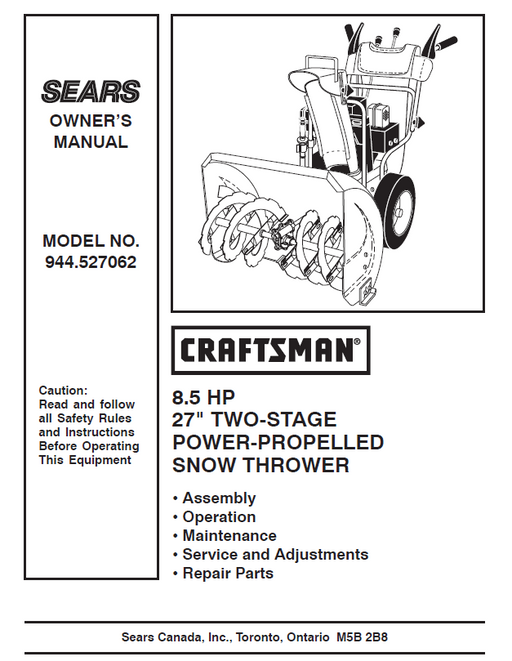 SEARS
OWNER'S MANUAL

MODEL NO.
944.527062

Caution:
Read and follow all Safety Rules and Instructions Before Operating This Equipment

CRAFTSMAN®

8.5 HP
27" TWO-STAGE
POWER-PROPELLED
SNOW THROWER

• Assembly
• Operation
• Maintenance
• Service and Adjustments
• Repair Parts

Sears Canada, Inc., Toronto, Ontario M5B 2B8